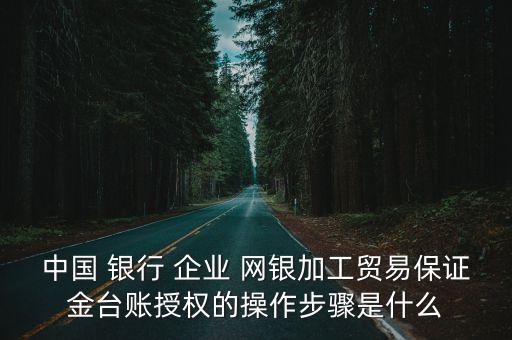 中国 银行 企业 网银加工贸易保证金台账授权的操作步骤是什么